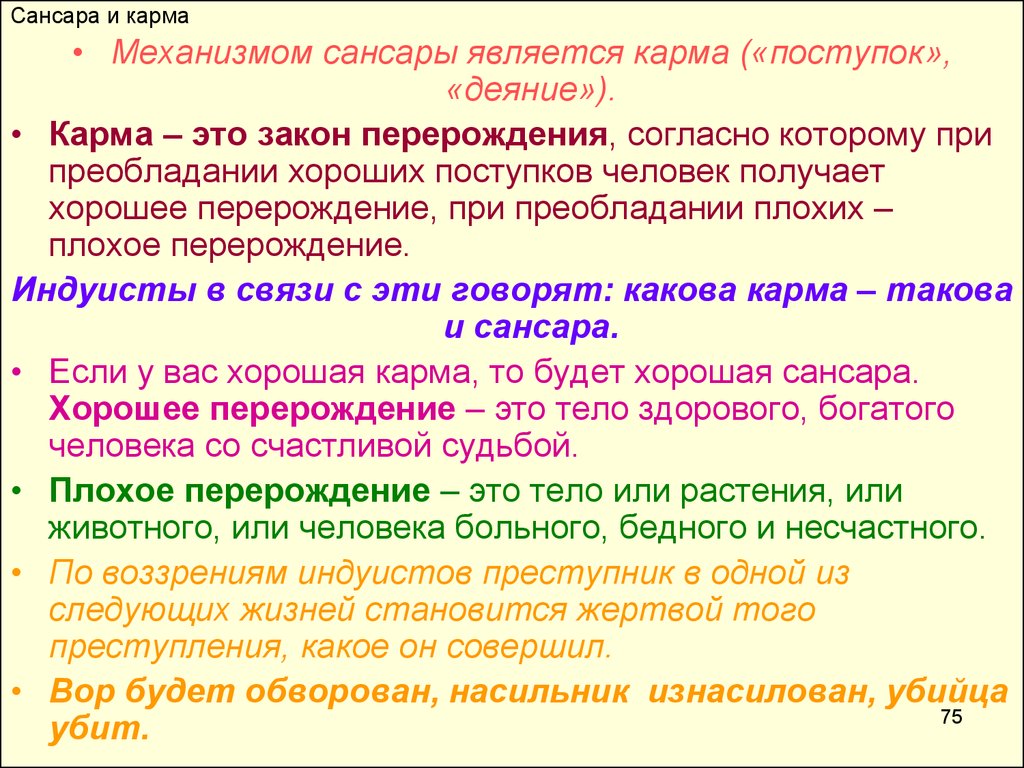 Сансара и карма

• Механизмом сансары является карма («поступок», «деяние»).

• Карма – это закон перерождения, согласно которому при преобладании хороших поступков человек получает хорошее перерождение, при преобладании плохих – плохое перерождение.

Индуисты в связи с эти говорят: какова карма – такова и сансара.

• Если у вас хорошая карма, то будет хорошая сансара. Хорошее перерождение – это тело здорового, богатого человека со счастливой судьбой.

• Плохое перерождение – это тело или растения, или животного, или человека больного, бедного и несчастного.

• По воззрениям индуистов преступник в одной из следующих жизней становится жертвой того преступления, какое он совершил.

• Вор будет обворован, насильник изнасилован, убийца убит.

75